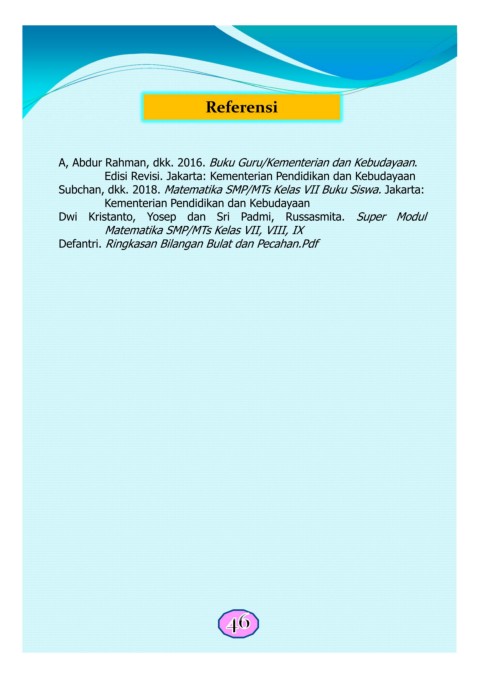 Referensi

A, Abdur Rahman, dkk. 2016. Buku Guru/Kementerian dan Kebudayaan. Edisi Revisi. Jakarta: Kementerian Pendidikan dan Kebudayaan

Subchan, dkk. 2018. Matematika SMP/MTs Kelas VII Buku Siswa. Jakarta: Kementerian Pendidikan dan Kebudayaan

Dwi Kristanto, Yosep dan Sri Padmi, Russasmita. Super Modul Matematika SMP/MTs Kelas VII, VIII, IX

Defantri. Ringkasan Bilangan Bulat dan Pecahan.Pdf

46